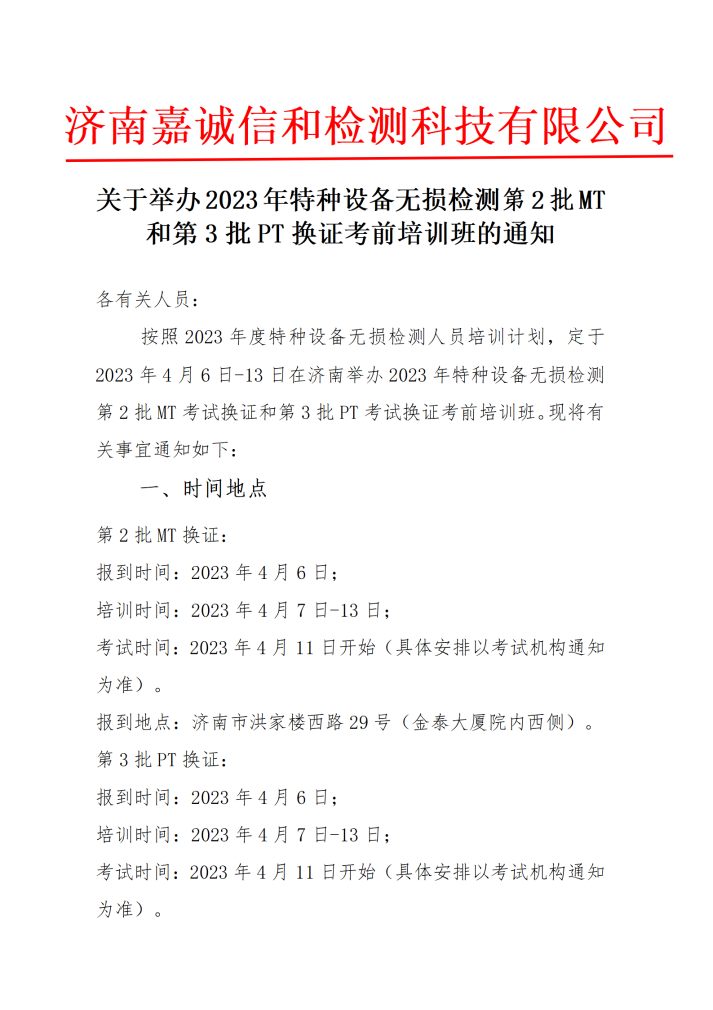 济南嘉诚信和检测科技有限公司

关于举办2023年特种设备无损检测第2批MT和第3批PT换证考前培训班的通知

各有关人员：

按照2023年度特种设备无损检测人员培训计划，定于2023年4月6日-13日在济南举办2023年特种设备无损检测第2批MT考试换证和第3批PT考试换证考前培训班。现将有关事宜通知如下：

一、时间地点

第2批MT换证：

报到时间：2023年4月6日；

培训时间：2023年4月7日-13日；

考试时间：2023年4月11日开始（具体安排以考试机构通知为准）。

报到地点：济南市洪家楼西路29号（金泰大厦院内西侧）。

第3批PT换证：

报到时间：2023年4月6日；

培训时间：2023年4月7日-13日；

考试时间：2023年4月11日开始（具体安排以考试机构通知为准）。